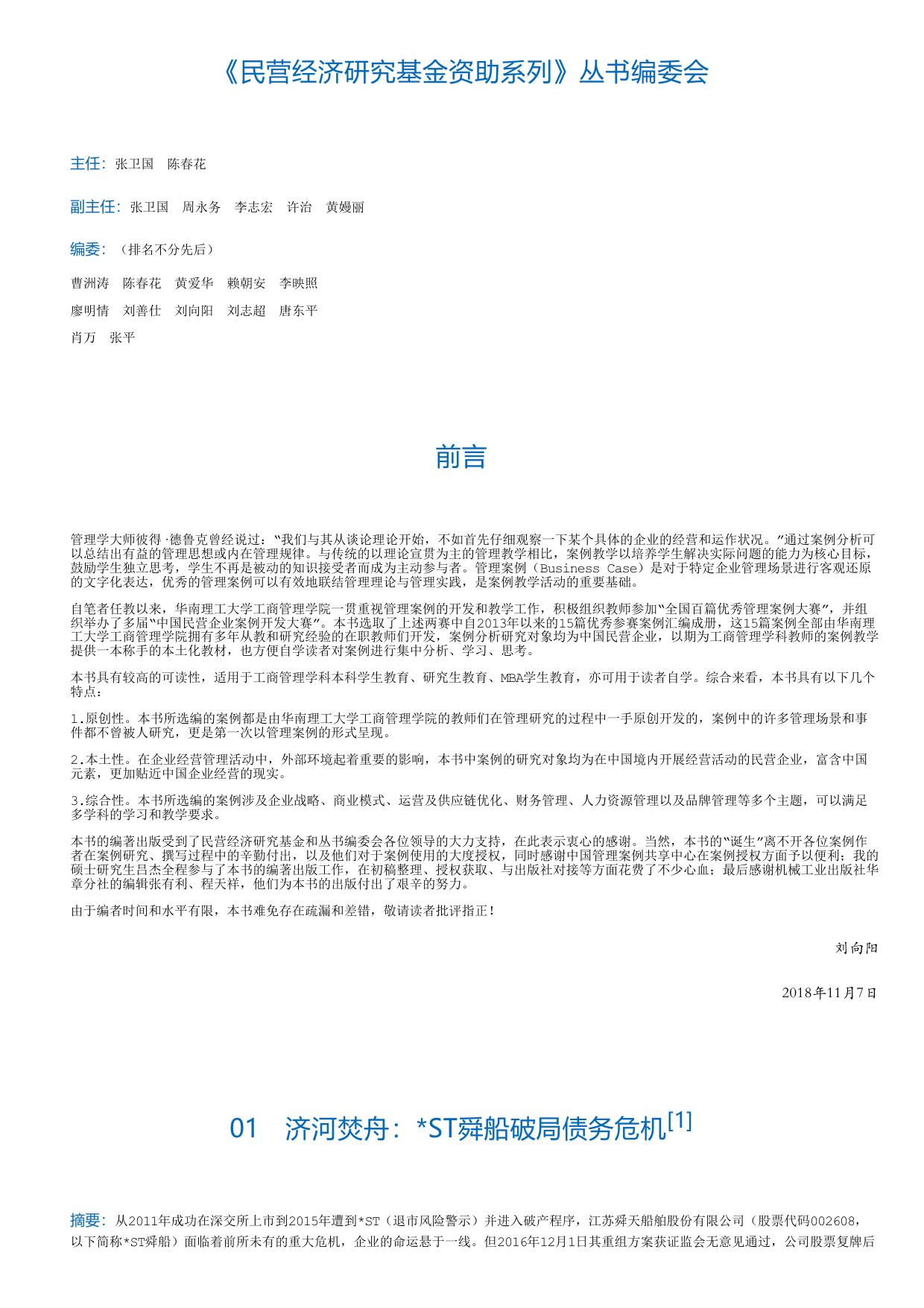 《民营经济研究基金资助系列》丛书编委会

主任：张卫国　陈春花

副主任：张卫国　周永务　李志宏　许治　黄嫚丽

编委：（排名不分先后）

曹洲涛　陈春花　黄爱华　赖朝安　李映照

廖明情　刘善仕　刘向阳　刘志超　唐东平

肖万　张平

前言

管理学大师彼得·德鲁克曾经说过："我们与其从谈论理论开始，不如首先仔细观察一下某个具体的企业的经营和运作状况。"通过案例分析可以总结出有益的管理思想或内在管理规律。与传统的以理论宣贯为主的管理教学相比，案例教学以培养学生解决实际问题的能力为核心目标，鼓励学生独立思考，学生不再是被动的知识接受者而成为主动参与者。管理案例（Business Case）是对于特定企业管理场景进行客观还原的文字化表达，优秀的管理案例可以有效地联结管理理论与管理实践，是案例教学活动的重要基础。

自笔者任教以来，华南理工大学工商管理学院一贯重视管理案例的开发和教学工作，积极组织教师参加"全国百篇优秀管理案例大赛"，并组织举办了多届"中国民营企业案例开发大赛"。本书选取了上述两赛中自2013年以来的15篇优秀参赛案例汇编成册，这15篇案例全部由华南理工大学工商管理学院拥有多年从教和研究经验的在职教师们开发，案例分析研究对象均为中国民营企业，以期为工商管理学科教师的案例教学提供一本称手的本土化教材，也方便自学读者对案例进行集中分析、学习、思考。

本书具有较高的可读性，适用于工商管理学科本科学生教育、研究生教育、MBA学生教育，亦可用于读者自学。综合来看，本书具有以下几个特点：

1.原创性。本书所选编的案例都是由华南理工大学工商管理学院的教师们在管理研究的过程中一手原创开发的，案例中的许多管理场景和事件都不曾被人研究，更是第一次以管理案例的形式呈现。

2.本土性。在企业经营管理活动中，外部环境起着重要的影响，本书中案例的研究对象均为在中国境内开展经营活动的民营企业，富含中国元素，更加贴近中国企业经营的现实。

3.综合性。本书所选编的案例涉及企业战略、商业模式、运营及供应链优化、财务管理、人力资源管理以及品牌管理等多个主题，可以满足多学科的学习和教学要求。

本书的编著出版受到了民营经济研究基金和丛书编委会各位领导的大力支持，在此表示衷心的感谢。当然，本书的"诞生"离不开各位案例作者在案例研究、撰写过程中的辛勤付出，以及他们对于案例使用的大度授权，同时感谢中国管理案例共享中心在案例授权方面予以便利；我的硕士研究生吕杰全程参与了本书的编著出版工作，在初稿整理、授权获取、与出版社对接等方面花费了不少心血；最后感谢机械工业出版社华章分社的编辑张有利、程天祥，他们为本书的出版付出了艰辛的努力。

由于编者时间和水平有限，本书难免存在疏漏和差错，敬请读者批评指正！

刘向阳

2018年11月7日

01　济河焚舟：*ST舜船破局债务危机$^{[1]}$

摘要：从2011年成功在深交所上市到2015年遭到*ST（退市风险警示）并进入破产程序，江苏舜天船舶股份有限公司（股票代码002608，以下简称*ST舜船）面临着前所未有的重大危机，企业的命运悬于一线。但2016年12月1日其重组方案获证监会无意见通过，公司股票复牌后